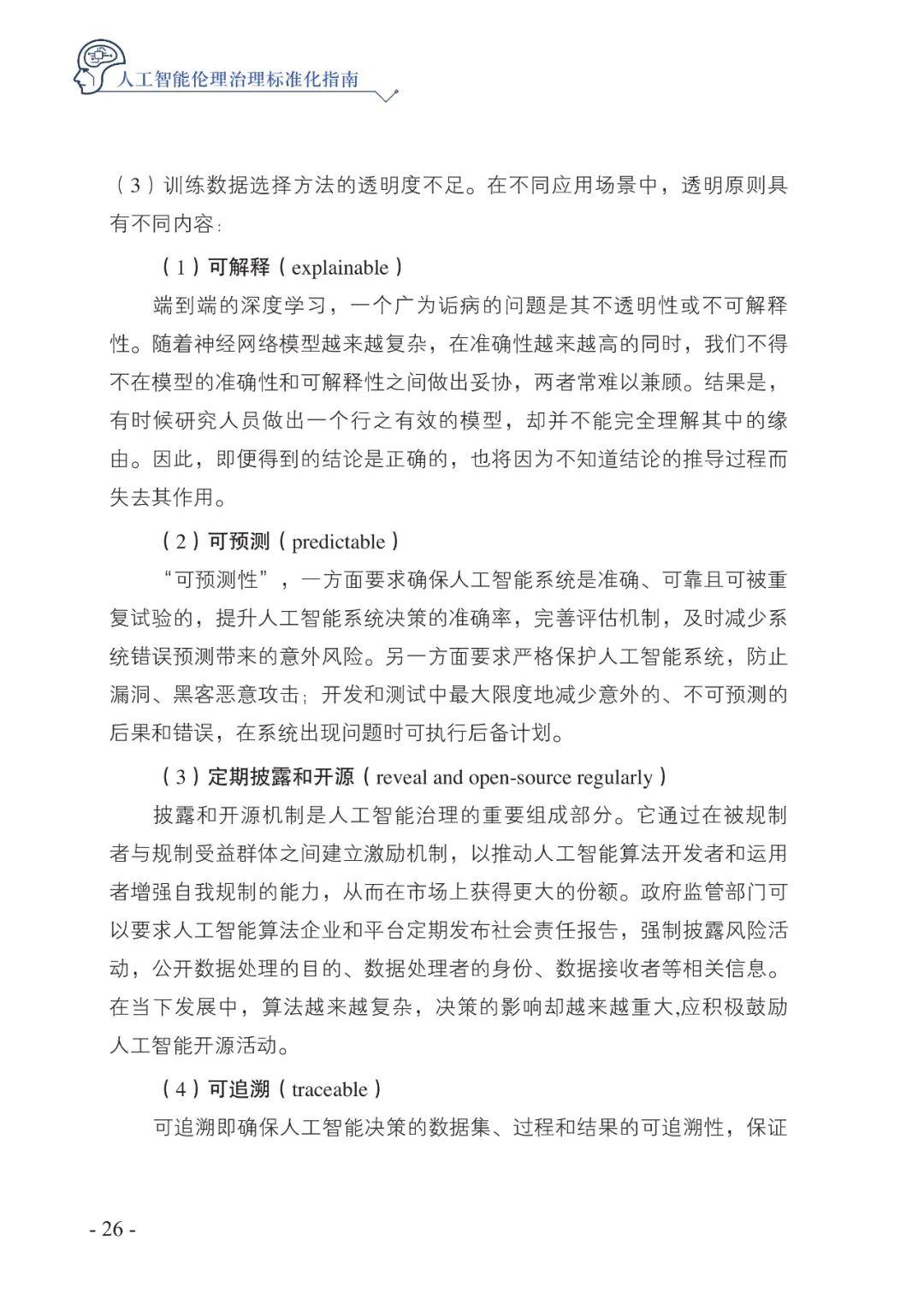 人工智能伦理治理标准化指南

（3）训练数据选择方法的透明度不足。在不同应用场景中，透明原则具有不同内容：

（1）可解释（explainable）

端到端的深度学习，一个广为诟病的问题是其不透明性或不可解释性。随着神经网络模型越来越复杂，在准确性越来越高的同时，我们不得不在模型的准确性和可解释性之间做出妥协，两者常难以兼顾。结果是，有时候研究人员做出一个行之有效的模型，却并不能完全理解其中的缘由。因此，即便得到的结论是正确的，也将因为不知道结论的推导过程而失去其作用。

（2）可预测（predictable）

“可预测性”，一方面要求确保人工智能系统是准确、可靠且可被重复试验的，提升人工智能系统决策的准确率，完善评估机制，及时减少系统错误预测带来的意外风险。另一方面要求严格保护人工智能系统，防止漏洞、黑客恶意攻击；开发和测试中最大限度地减少意外的、不可预测的后果和错误，在系统出现问题时可执行后备计划。

（3）定期披露和开源（reveal and open-source regularly）

披露和开源机制是人工智能治理的重要组成部分。它通过在被规制者与规制受益群体之间建立激励机制，以推动人工智能算法开发者和运用者增强自我规制的能力，从而在市场上获得更大的份额。政府监管部门可以要求人工智能算法企业和平台定期发布社会责任报告，强制披露风险活动，公开数据处理的目的、数据处理者的身份、数据接收者等相关信息。在当下发展中，算法越来越复杂，决策的影响却越来越重大,应积极鼓励人工智能开源活动。

（4）可追溯（traceable）

可追溯即确保人工智能决策的数据集、过程和结果的可追溯性，保证

- 26 -